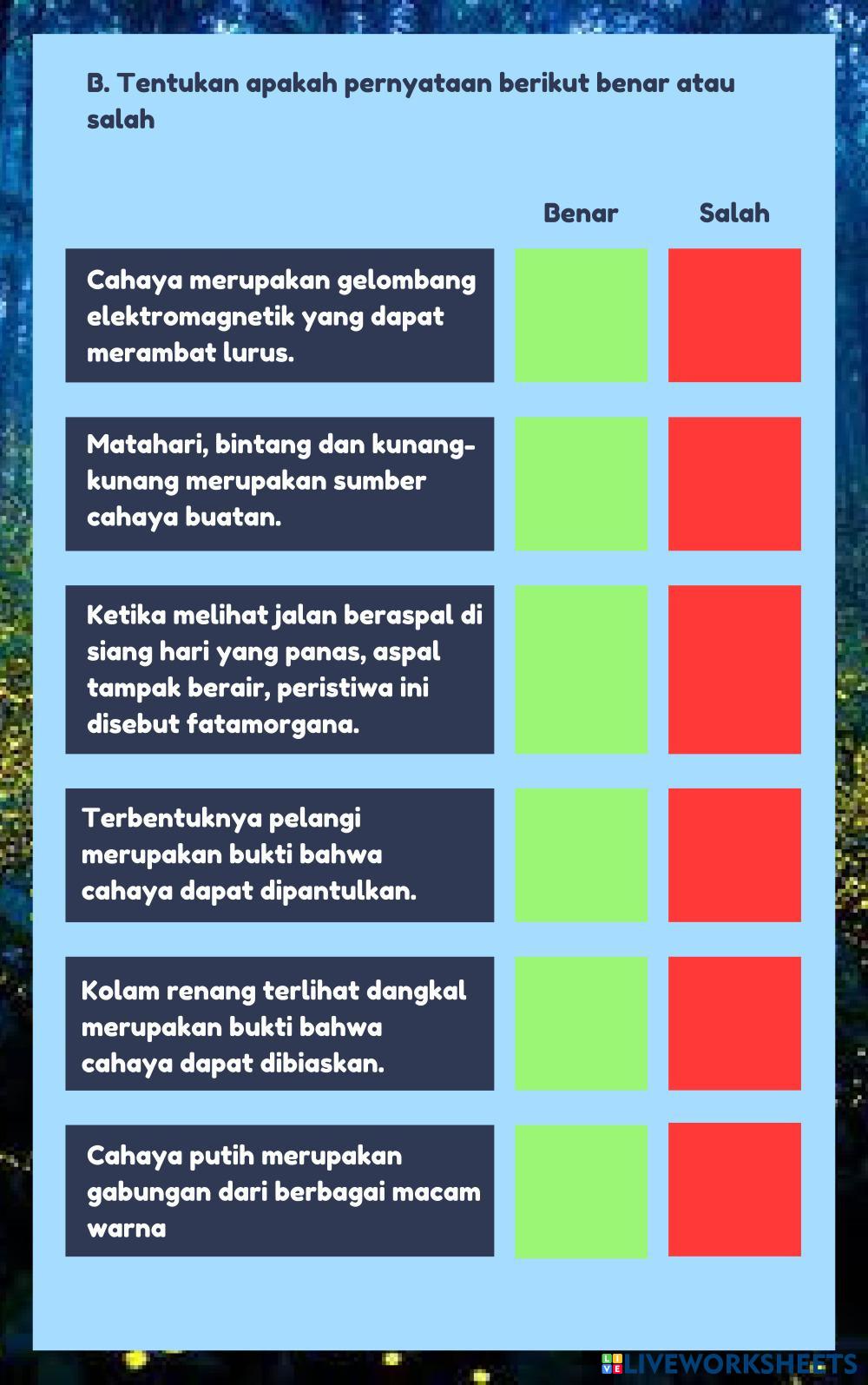 B. Tentukan apakah pernyataan berikut benar atau salah

Benar Salah

Cahaya merupakan gelombang elektromagnetik yang dapat merambat lurus.

Matahari, bintang dan kunang-kunang merupakan sumber cahaya buatan.

Ketika melihat jalan beraspal di siang hari yang panas, aspal tampak berair, peristiwa ini disebut fatamorgana.

Terbentuknya pelangi merupakan bukti bahwa cahaya dapat dipantulkan.

Kolam renang terlihat dangkal merupakan bukti bahwa cahaya dapat dibiaskan.

Cahaya putih merupakan gabungan dari berbagai macam warna

LIVEWORKSHEETS